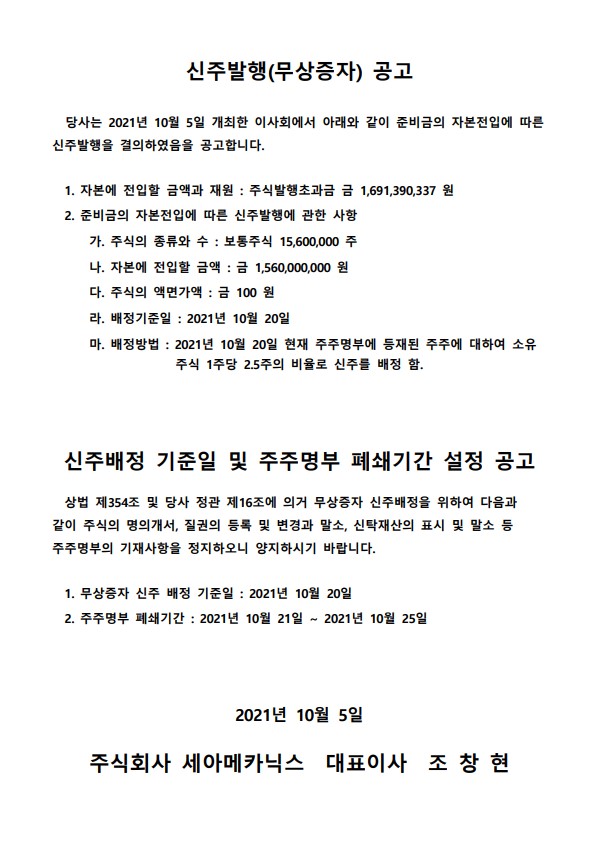 신주발행(무상증자) 공고

당사는 2021년 10월 5일 개최한 이사회에서 아래와 같이 준비금의 자본전입에 따른 신주발행을 결의하였음을 공고합니다.

1. 자본에 전입할 금액과 재원 : 주식발행초과금 금 1,691,390,337 원
2. 준비금의 자본전입에 따른 신주발행에 관한 사항
가. 주식의 종류와 수 : 보통주식 15,600,000 주
나. 자본에 전입할 금액 : 금 1,560,000,000 원
다. 주식의 액면가액 : 금 100 원
라. 배정기준일 : 2021년 10월 20일
마. 배정방법 : 2021년 10월 20일 현재 주주명부에 등재된 주주에 대하여 소유 주식 1주당 2.5주의 비율로 신주를 배정 함.

신주배정 기준일 및 주주명부 폐쇄기간 설정 공고

상법 제354조 및 당사 정관 제16조에 의거 무상증자 신주배정을 위하여 다음과 같이 주식의 명의개서, 질권의 등록 및 변경과 말소, 신탁재산의 표시 및 말소 등 주주명부의 기재사항을 정지하오니 양지하시기 바랍니다.

1. 무상증자 신주 배정 기준일 : 2021년 10월 20일
2. 주주명부 폐쇄기간 : 2021년 10월 21일 ~ 2021년 10월 25일

2021년 10월 5일

주식회사 세아메카닉스 대표이사 조 창 현